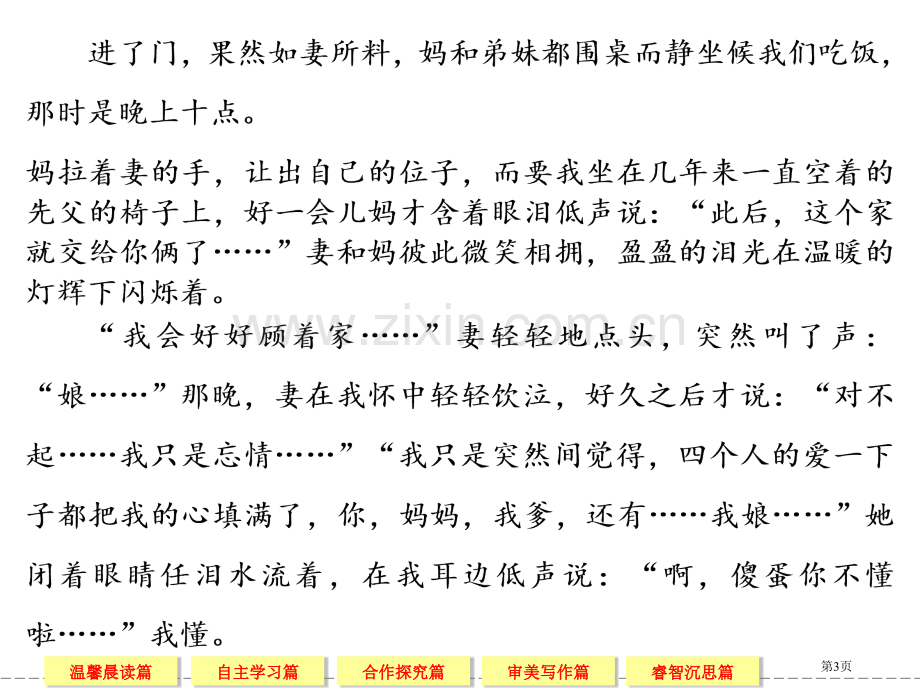 进了门，果然如妻所料，妈和弟妹都围桌而静坐候我们吃饭，那时是晚上十点。

妈拉着妻的手，让出自己的位子，而要我坐在几年来一直空着的先父的椅子上，好一会儿妈才含着眼泪低声说：“此后，这个家就交给你俩了……”妻和妈彼此微笑相拥，盈盈的泪光在温暖的灯辉下闪烁着。

“我会好好顾着家……”妻轻轻地点头，突然叫了声：“娘……”那晚，妻在我怀中轻轻饮泣，好久之后才说：“对不起……我只是忘情……”“我只是突然间觉得，四个人的爱一下子都把我的心填满了，你，妈妈，我爹，还有……我娘……”她闭着眼睛任泪水流着，在我耳边低声说：“啊，傻蛋你不懂啦……”我懂。

www.zixin.com.cn

温馨晨读篇　自主学习篇　合作探究篇　审美写作篇　睿智沉思篇

第3页